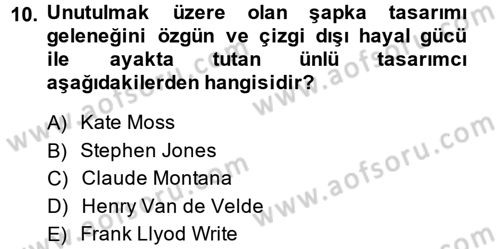 10. Unutulmak üzere olan şapka tasarımı geleneğini özgün ve çizgi dışı hayal gücü ile ayakta tutan ünlü tasarımcı aşağıdakilerden hangisidir?

A) Kate Moss
B) Stephen Jones
C) Claude Montana
D) Henry Van de Velde
E) Frank Llyod Write

www.aofsoru.com